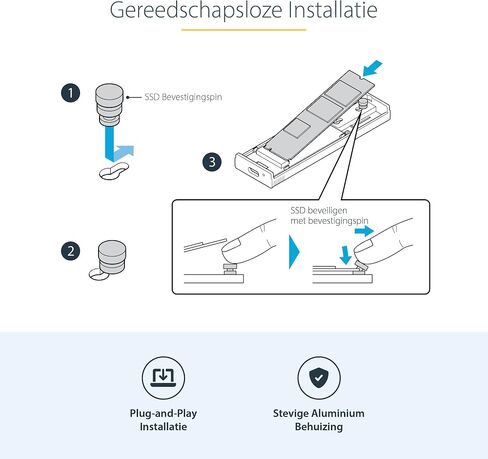 Gereedschapsloze Installatie

1

SSD Bevestigingspin

3

SSD beveiligen met bevestigingspin

2

Plug-and-Play Installatie

Stevige Aluminium Behuizing